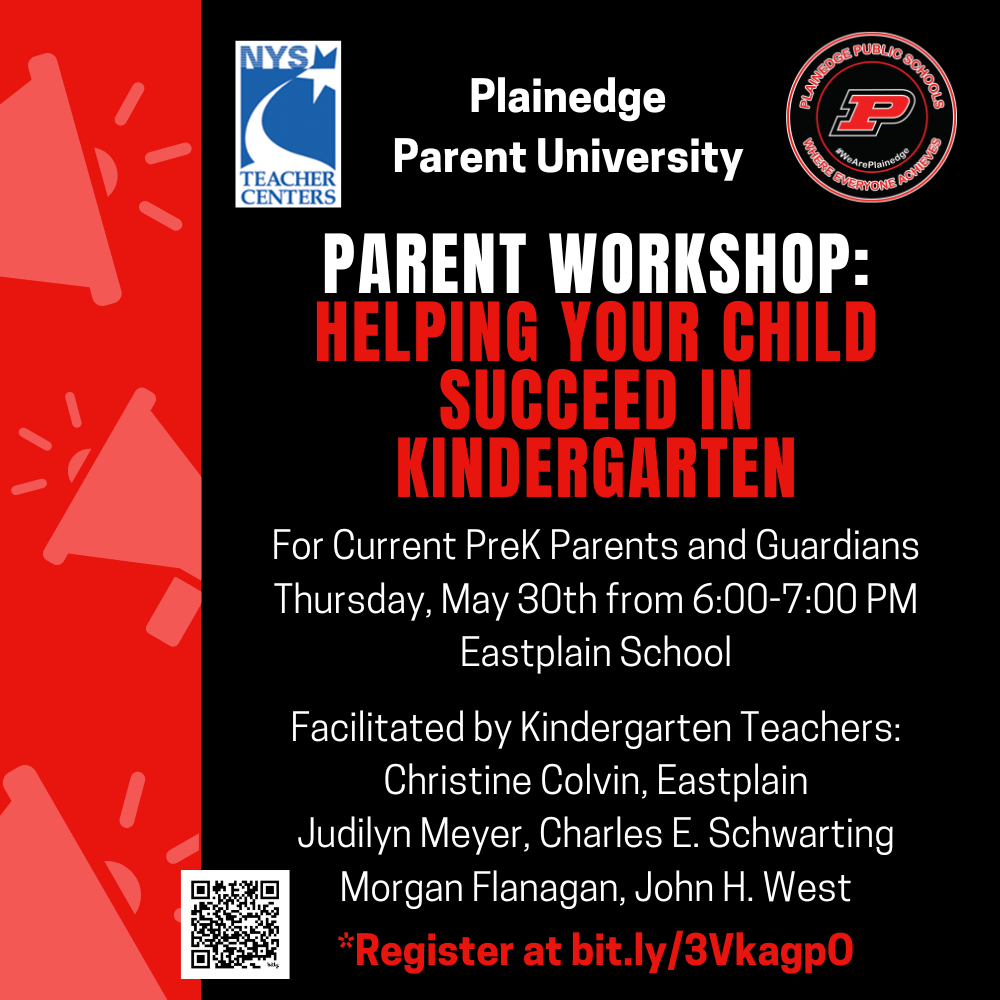 NYS
TEACHER CENTERS

Plainedge
Parent University

PLAINEDGE PUBLIC SCHOOLS
P
#WeArePlainedge
WHERE EVERYONE ACHIEVES

PARENT WORKSHOP:
HELPING YOUR CHILD SUCCEED IN KINDERGARTEN

For Current PreK Parents and Guardians
Thursday, May 30th from 6:00-7:00 PM
Eastplain School

Facilitated by Kindergarten Teachers:
Christine Colvin, Eastplain
Judilyn Meyer, Charles E. Schwarting
Morgan Flanagan, John H. West

*Register at bit.ly/3VkagpO